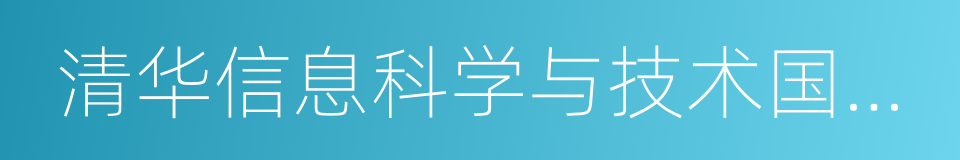 清华信息科学与技术国...